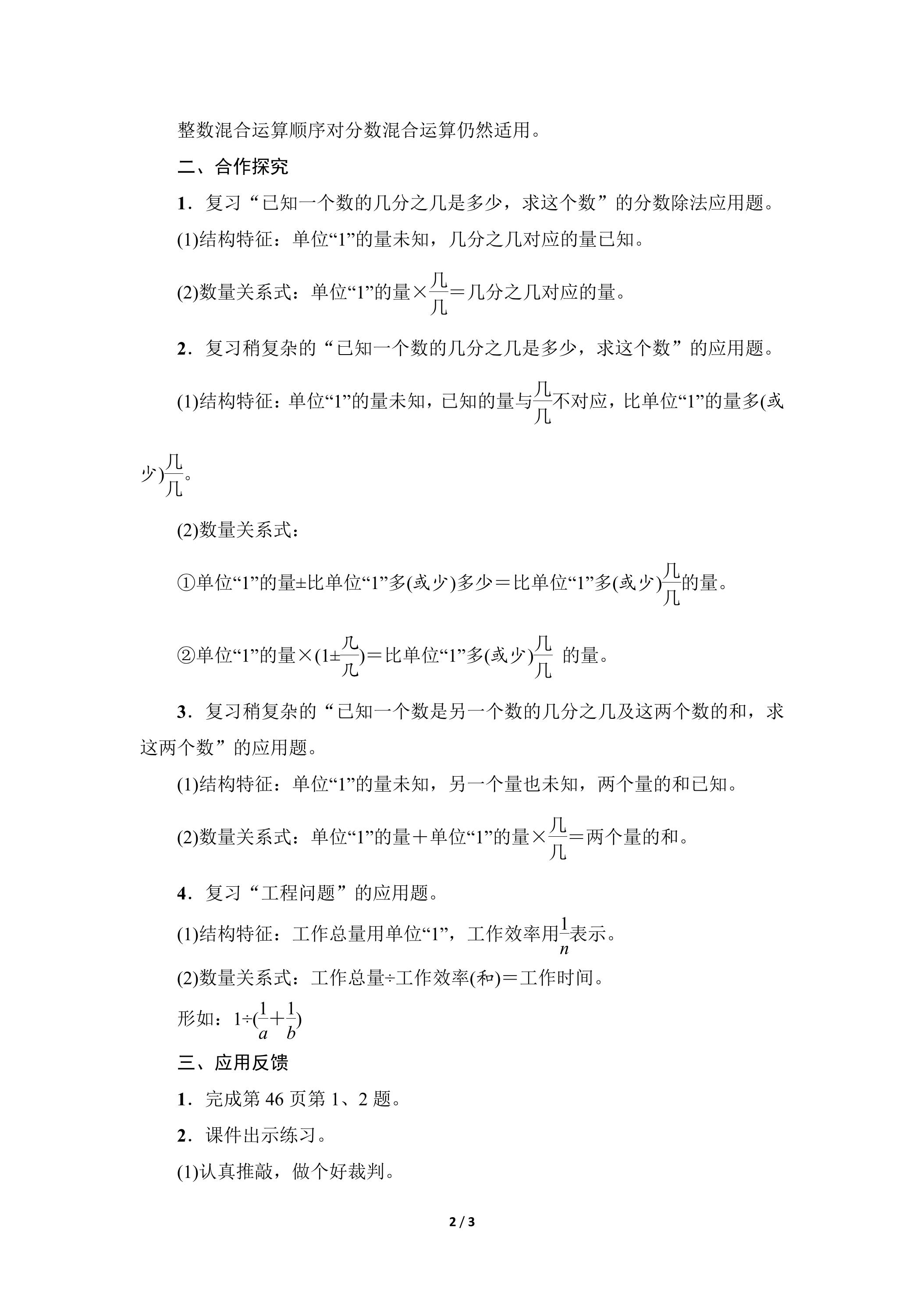 整数混合运算顺序对分数混合运算仍然适用。

二、合作探究

1．复习“已知一个数的几分之几是多少，求这个数”的分数除法应用题。

(1)结构特征：单位“1”的量未知，几分之几对应的量已知。

(2)数量关系式：单位“1”的量×$\frac{几}{几}$＝几分之几对应的量。

2．复习稍复杂的“已知一个数的几分之几是多少，求这个数”的应用题。

(1)结构特征：单位“1”的量未知，已知的量与$\frac{几}{几}$不对应，比单位“1”的量多(或少)$\frac{几}{几}$。

(2)数量关系式：

①单位“1”的量±比单位“1”多(或少)多少＝比单位“1”多(或少)$\frac{几}{几}$的量。

②单位“1”的量×(1±$\frac{几}{几}$)＝比单位“1”多(或少)$\frac{几}{几}$ 的量。

3．复习稍复杂的“已知一个数是另一个数的几分之几及这两个数的和，求这两个数”的应用题。

(1)结构特征：单位“1”的量未知，另一个量也未知，两个量的和已知。

(2)数量关系式：单位“1”的量＋单位“1”的量×$\frac{几}{几}$＝两个量的和。

4．复习“工程问题”的应用题。

(1)结构特征：工作总量用单位“1”，工作效率用$\frac{1}{n}$表示。

(2)数量关系式：工作总量÷工作效率(和)＝工作时间。

形如：$1÷(\frac{1}{a}+\frac{1}{b})$

三、应用反馈

1．完成第 46 页第 1、2 题。

2．课件出示练习。

(1)认真推敲，做个好裁判。

2 / 3